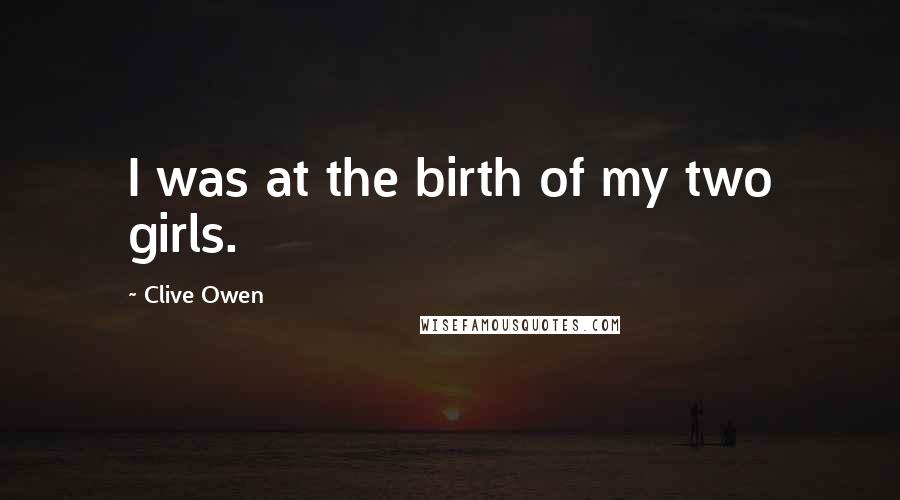 I was at the birth of my two girls.

~ Clive Owen

WISEFAMOUSQUOTES.COM